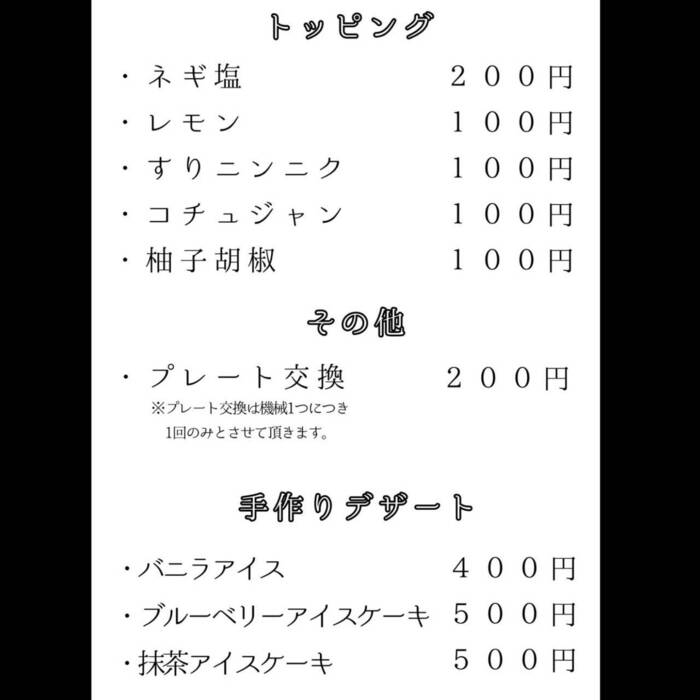 トッピング

・ネギ塩　２００円
・レモン　１００円
・すりニンニク　１００円
・コチュジャン　１００円
・柚子胡椒　１００円

その他

・プレート交換　２００円
※プレート交換は機械1つにつき 1回のみとさせて頂きます。

手作りデザート

・バニラアイス　４００円
・ブルーベリーアイスケーキ　５００円
・抹茶アイスケーキ　５００円